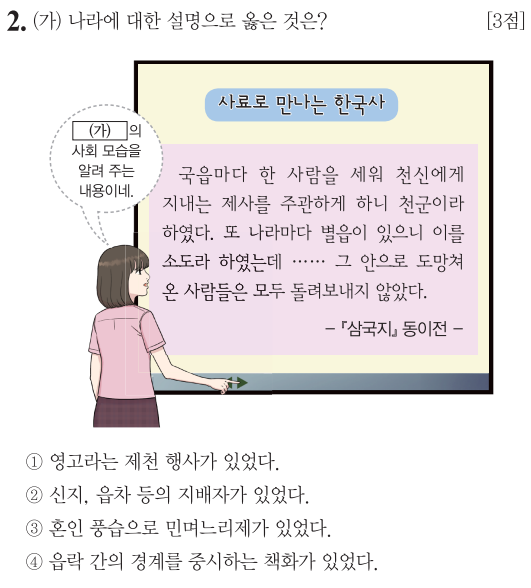 2. (가) 나라에 대한 설명으로 옳은 것은? [3점]

(가) 의 사회 모습을 알려 주는 내용이네.

사료로 만나는 한국사

국읍마다 한 사람을 세워 천신에게 지내는 제사를 주관하게 하니 천군이라 하였다. 또 나라마다 별읍이 있으니 이를 소도라 하였는데 …… 그 안으로 도망쳐 온 사람들은 모두 돌려보내지 않았다.

- 『삼국지』 동이전 -

① 영고라는 제천 행사가 있었다.
② 신지, 읍차 등의 지배자가 있었다.
③ 혼인 풍습으로 민며느리제가 있었다.
④ 읍락 간의 경계를 중시하는 책화가 있었다.